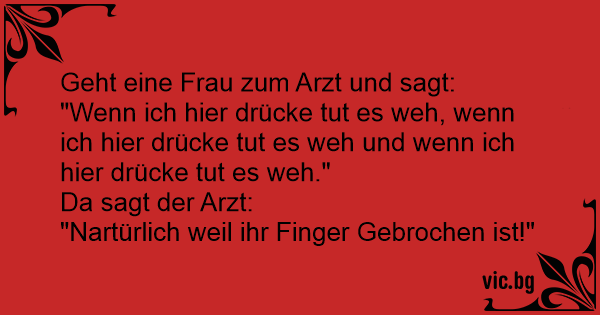 Geht eine Frau zum Arzt und sagt:
"Wenn ich hier drücke tut es weh, wenn ich hier drücke tut es weh und wenn ich hier drücke tut es weh."
Da sagt der Arzt:
"Nartürlich weil ihr Finger Gebrochen ist!"

vic.bg